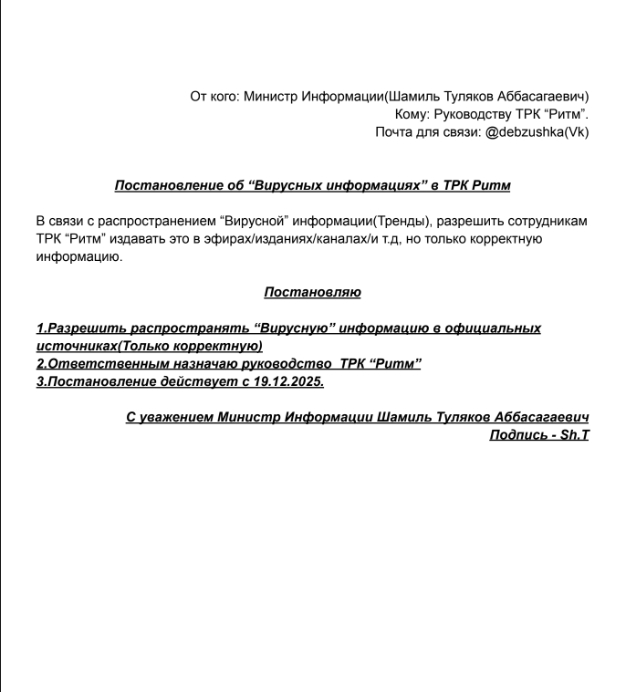 От кого: Министр Информации(Шамиль Туляков Аббасагаевич)
Кому: Руководству ТРК “Ритм”.
Почта для связи: @debzushka(Vk)

Постановление об “Вирусных информациях” в ТРК Ритм

В связи с распространением “Вирусной” информации(Тренды), разрешить сотрудникам ТРК “Ритм” издавать это в эфирах/изданиях/каналах/и т.д, но только корректную информацию.

Постановляю

1.Разрешить распространять “Вирусную” информацию в официальных источниках(Только корректную)
2.Ответственным назначаю руководство ТРК “Ритм”
3.Постановление действует с 19.12.2025.

С уважением Министр Информации Шамиль Туляков Аббасагаевич
Подпись - Sh.T